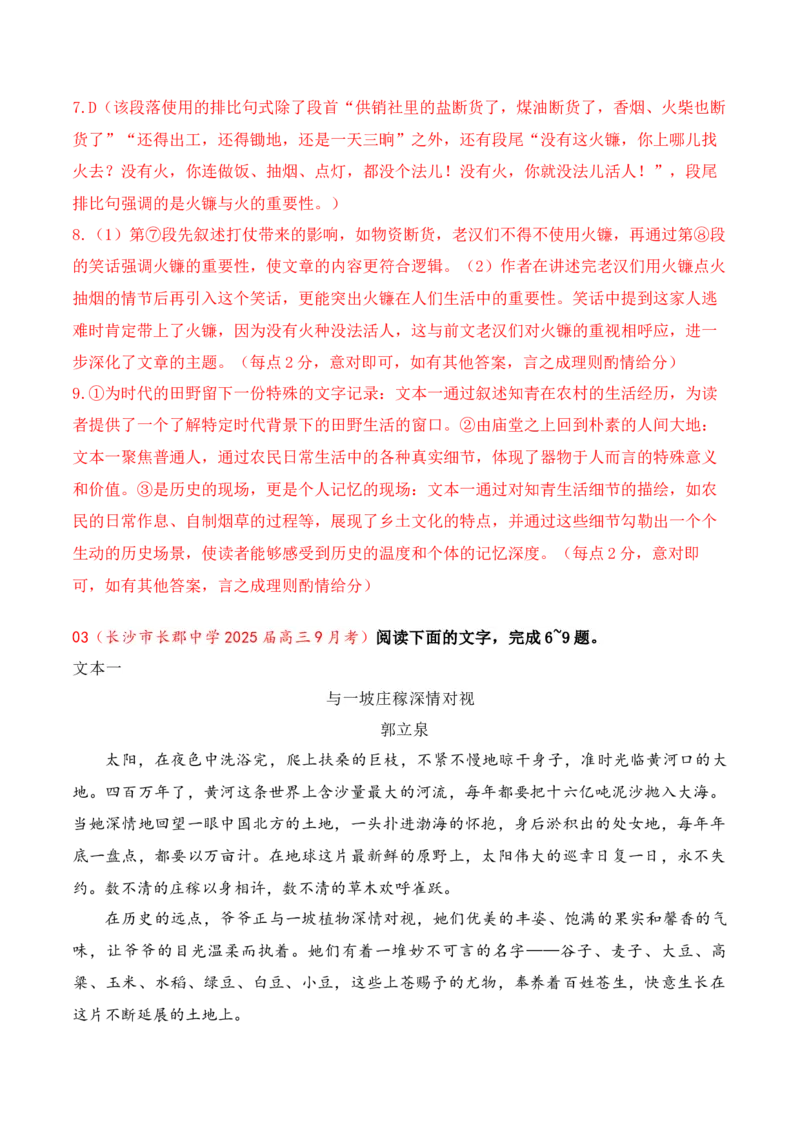 7.D（该段落使用的排比句式除了段首“供销社里的盐断货了，煤油断货了，香烟、火柴也断货了”“还得出工，还得锄地，还是一天三晌”之外，还有段尾“没有这火镰，你上哪儿找火去？没有火，你连做饭、抽烟、点灯，都没个法儿！没有火，你就没法儿活人！”，段尾排比句强调的是火镰与火的重要性。）

8.（1）第⑦段先叙述打仗带来的影响，如物资断货，老汉们不得不使用火镰，再通过第⑧段的笑话强调火镰的重要性，使文章的内容更符合逻辑。（2）作者在讲述完老汉们用火镰点火抽烟的情节后再引入这个笑话，更能突出火镰在人们生活中的重要性。笑话中提到这家人逃难时肯定带上了火镰，因为没有火种没法活人，这与前文老汉们对火镰的重视相呼应，进一步深化了文章的主题。（每点2分，意对即可，如有其他答案，言之成理则酌情给分）

9.①为时代的田野留下一份特殊的文字记录：文本一通过叙述知青在农村的生活经历，为读者提供了一个了解特定时代背景下的田野生活的窗口。②由庙堂之上回到朴素的人间大地：文本一聚焦普通人，通过农民日常生活中的各种真实细节，体现了器物于人而言的特殊意义和价值。③是历史的现场，更是个人记忆的现场：文本一通过对知青生活细节的描绘，如农民的日常作息、自制烟草的过程等，展现了乡土文化的特点，并通过这些细节勾勒出一个个生动的历史场景，使读者能够感受到历史的温度和个体的记忆深度。（每点2分，意对即可，如有其他答案，言之成理则酌情给分）

03（长沙市长郡中学2025届高三9月考）阅读下面的文字，完成6~9题。

文本一

与一坡庄稼深情对视

郭立泉

太阳，在夜色中洗浴完，爬上扶桑的巨枝，不紧不慢地晾干身子，准时光临黄河口的大地。四百万年了，黄河这条世界上含沙量最大的河流，每年都要把十六亿吨泥沙抛入大海。当她深情地回望一眼中国北方的土地，一头扑进渤海的怀抱，身后淤积出的处女地，每年年底一盘点，都要以万亩计。在地球这片最新鲜的原野上，太阳伟大的巡幸日复一日，永不失约。数不清的庄稼以身相许，数不清的草木欢呼雀跃。

在历史的远点，爷爷正与一坡植物深情对视，她们优美的丰姿、饱满的果实和馨香的气味，让爷爷的目光温柔而执着。她们有着一堆妙不可言的名字——谷子、麦子、大豆、高粱、玉米、水稻、绿豆、白豆、小豆，这些上苍赐予的尤物，奉养着百姓苍生，快意生长在这片不断延展的土地上。